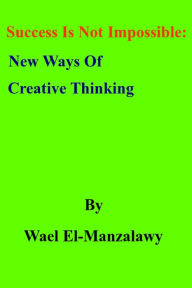 Success Is Not Impossible:

New Ways Of
Creative Thinking

By

Wael El-Manzalawy